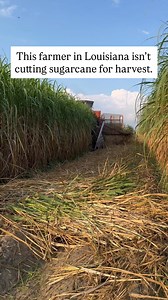 This farmer in Louisiana isn't cutting sugarcane for harvest.